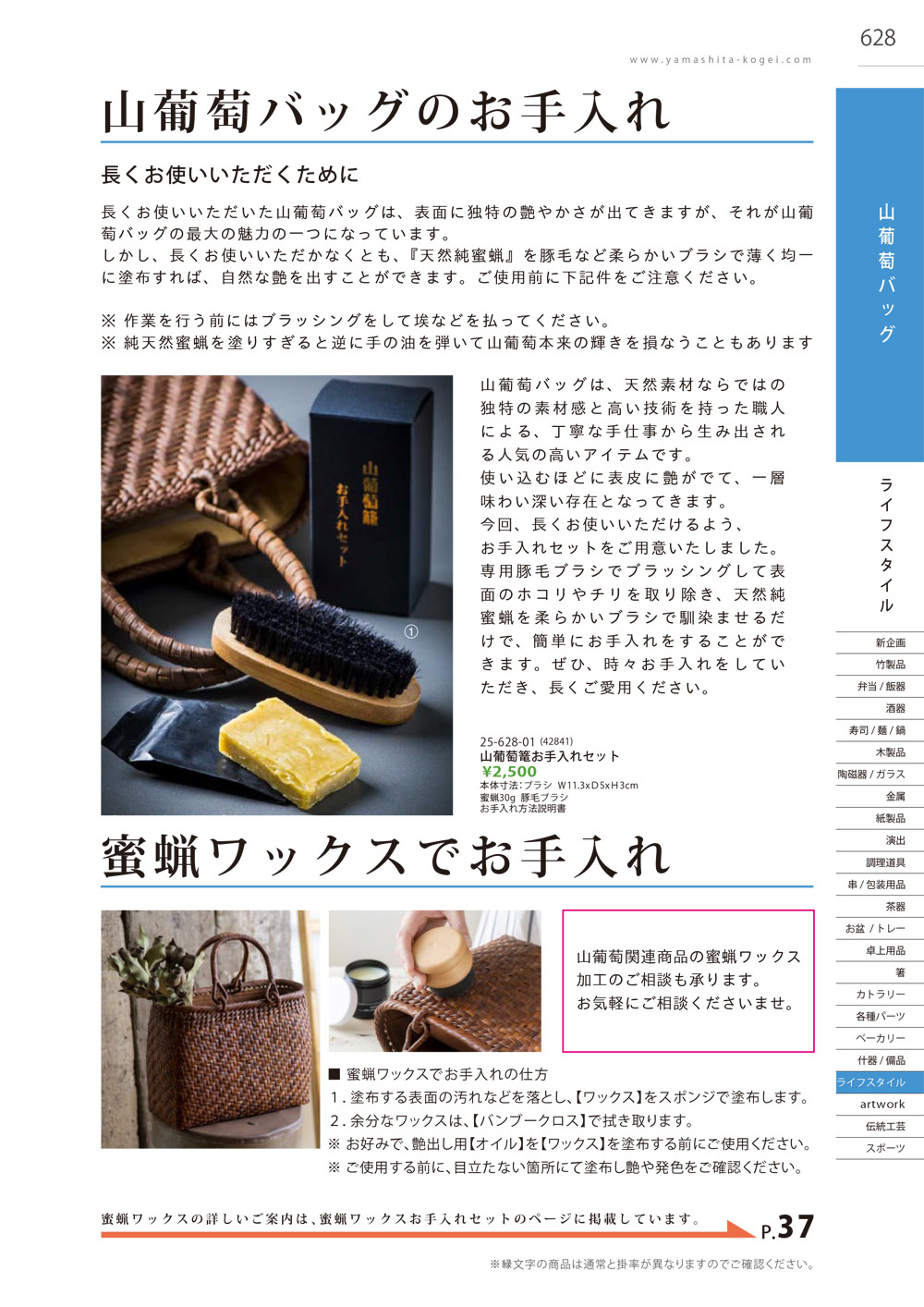 628

www.yamashita-kogei.com

山葡萄バッグのお手入れ

長くお使いいただくために

長くお使いいただいた山葡萄バッグは、表面に独特の艶やかさが出てきますが、それが山葡萄バッグの最大の魅力の一つになっています。
しかし、長くお使いいただかなくとも、『天然純蜜蝋』を豚毛など柔らかいブラシで薄く均一に塗布すれば、自然な艶を出すことができます。ご使用前に下記件をご注意ください。

※ 作業を行う前にはブラッシングをして埃などを払ってください。
※ 純天然蜜蝋を塗りすぎると逆に手の油を弾いて山葡萄本来の輝きを損なうこともあります

山葡萄籠
お手入れセット

①

山葡萄バッグは、天然素材ならではの独特の素材感と高い技術を持った職人による、丁寧な手仕事から生み出される人気の高いアイテムです。
使い込むほどに表皮に艶がでて、一層味わい深い存在となってきます。
今回、長くお使いいただけるよう、お手入れセットをご用意いたしました。
専用豚毛ブラシでブラッシングして表面のホコリやチリを取り除き、天然純蜜蝋を柔らかいブラシで馴染ませるだけで、簡単にお手入れをすることができます。ぜひ、時々お手入れをしていただき、長くご愛用ください。

25-628-01 (42841)
山葡萄篭お手入れセット
¥2,500
本体寸法:ブラシ W11.3xD5xH3cm
蜜蝋30g 豚毛ブラシ
お手入れ方法説明書

蜜蝋ワックスでお手入れ

山葡萄関連商品の蜜蝋ワックス加工のご相談も承ります。
お気軽にご相談くださいませ。

■ 蜜蝋ワックスでお手入れの仕方
1.塗布する表面の汚れなどを落とし、【ワックス】をスポンジで塗布します。
2.余分なワックスは、【バンブークロス】で拭き取ります。
※ お好みで、艶出し用【オイル】を【ワックス】を塗布する前にご使用ください。
※ ご使用する前に、目立たない箇所にて塗布し艶や発色をご確認ください。

蜜蝋ワックスの詳しいご案内は、蜜蝋ワックスお手入れセットのページに掲載しています。 P.37

※緑文字の商品は通常と掛率が異なりますのでご確認ください。

山葡萄バッグ

ライフスタイル

新企画
竹製品
弁当/飯器
酒器
寿司/麺/鍋
木製品
陶磁器/ガラス
金属
紙製品
演出
調理道具
串/包装用品
茶器
お盆/トレー
卓上用品
箸
カトラリー
各種パーツ
ベーカリー
什器/備品
ライフスタイル
artwork
伝統工芸
スポーツ